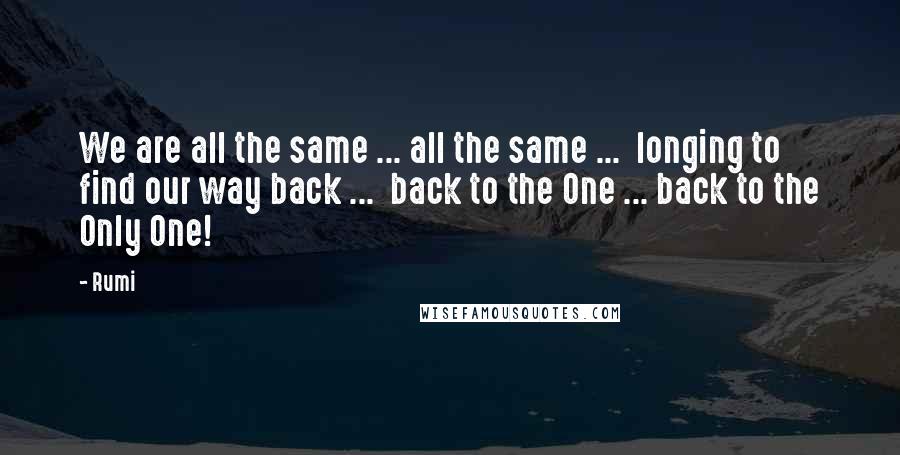 We are all the same ... all the same ... longing to find our way back ... back to the One ... back to the Only One!

- Rumi

WISEFAMOUSQUOTES.COM